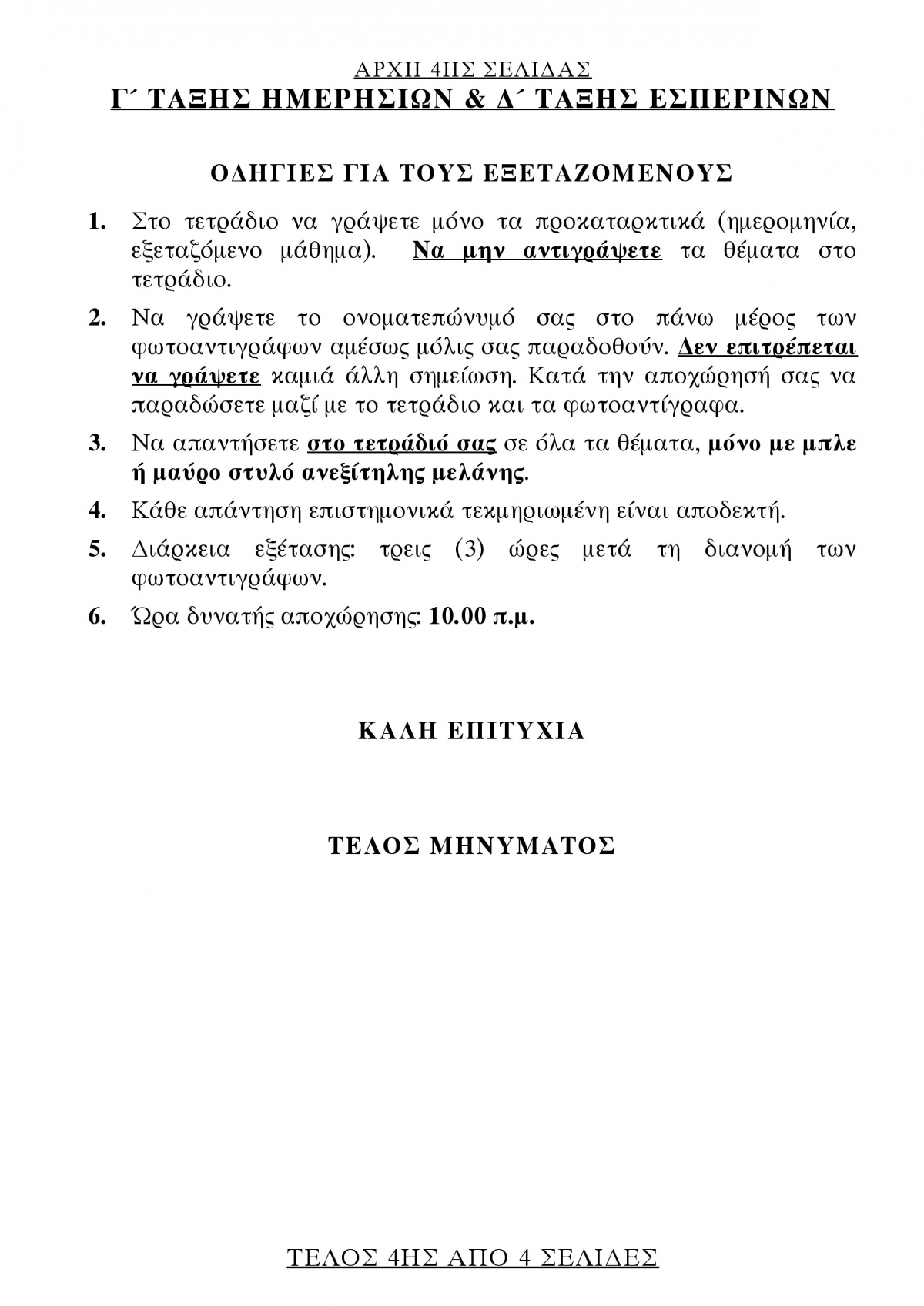 ΑΡΧΗ 4ΗΣ ΣΕΛΙΔΑΣ
Γ΄ ΤΑΞΗΣ ΗΜΕΡΗΣΙΩΝ & Δ΄ ΤΑΞΗΣ ΕΣΠΕΡΙΝΩΝ

ΟΔΗΓΙΕΣ ΓΙΑ ΤΟΥΣ ΕΞΕΤΑΖΟΜΕΝΟΥΣ

1. Στο τετράδιο να γράψετε μόνο τα προκαταρκτικά (ημερομηνία, εξεταζόμενο μάθημα). Να μην αντιγράψετε τα θέματα στο τετράδιο.

2. Να γράψετε το ονοματεπώνυμό σας στο πάνω μέρος των φωτοαντιγράφων αμέσως μόλις σας παραδοθούν. Δεν επιτρέπεται να γράψετε καμιά άλλη σημείωση. Κατά την αποχώρησή σας να παραδώσετε μαζί με το τετράδιο και τα φωτοαντίγραφα.

3. Να απαντήσετε στο τετράδιό σας σε όλα τα θέματα, μόνο με μπλε ή μαύρο στυλό ανεξίτηλης μελάνης.

4. Κάθε απάντηση επιστημονικά τεκμηριωμένη είναι αποδεκτή.

5. Διάρκεια εξέτασης: τρεις (3) ώρες μετά τη διανομή των φωτοαντιγράφων.

6. Ώρα δυνατής αποχώρησης: 10.00 π.μ.

ΚΑΛΗ ΕΠΙΤΥΧΙΑ

ΤΕΛΟΣ ΜΗΝΥΜΑΤΟΣ

ΤΕΛΟΣ 4ΗΣ ΑΠΟ 4 ΣΕΛΙΔΕΣ